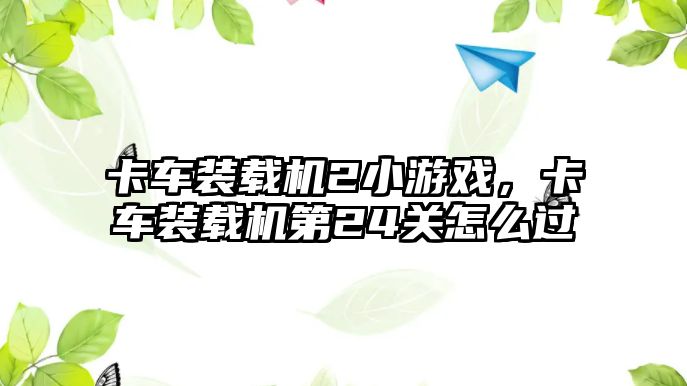 卡车装载机2小游戏，卡车装载机第24关怎么过